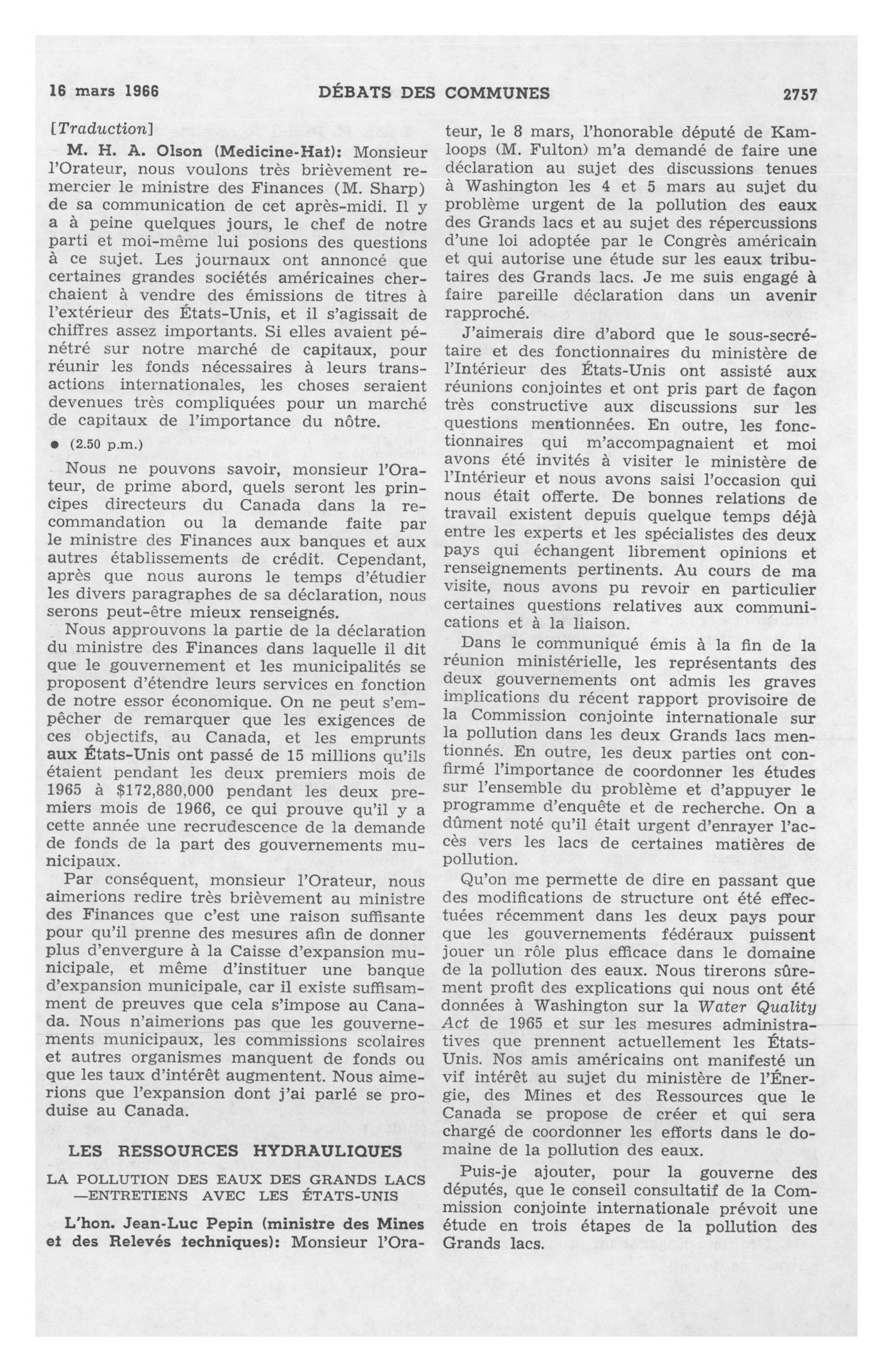 16 mars 1966 DÉBATS DES COMMUNES 2757

[Traduction]

M. H. A. Olson (Medicine-Hat): Monsieur l'Orateur, nous voulons très brièvement remercier le ministre des Finances (M. Sharp) de sa communication de cet après-midi. Il y a à peine quelques jours, le chef de notre parti et moi-même lui posions des questions à ce sujet. Les journaux ont annoncé que certaines grandes sociétés américaines cherchaient à vendre des émissions de titres à l'extérieur des États-Unis, et il s'agissait de chiffres assez importants. Si elles avaient pénétré sur notre marché de capitaux, pour réunir les fonds nécessaires à leurs transactions internationales, les choses seraient devenues très compliquées pour un marché de capitaux de l'importance du nôtre.

● (2.50 p.m.)

Nous ne pouvons savoir, monsieur l'Orateur, de prime abord, quels seront les principes directeurs du Canada dans la recommandation ou la demande faite par le ministre des Finances aux banques et aux autres établissements de crédit. Cependant, après que nous aurons le temps d'étudier les divers paragraphes de sa déclaration, nous serons peut-être mieux renseignés.

Nous approuvons la partie de la déclaration du ministre des Finances dans laquelle il dit que le gouvernement et les municipalités se proposent d'étendre leurs services en fonction de notre essor économique. On ne peut s'empêcher de remarquer que les exigences de ces objectifs, au Canada, et les emprunts aux États-Unis ont passé de 15 millions qu'ils étaient pendant les deux premiers mois de 1965 à $172,880,000 pendant les deux premiers mois de 1966, ce qui prouve qu'il y a cette année une recrudescence de la demande de fonds de la part des gouvernements municipaux.

Par conséquent, monsieur l'Orateur, nous aimerions redire très brièvement au ministre des Finances que c'est une raison suffisante pour qu'il prenne des mesures afin de donner plus d'envergure à la Caisse d'expansion municipale, et même d'instituer une banque d'expansion municipale, car il existe suffisamment de preuves que cela s'impose au Canada. Nous n'aimerions pas que les gouvernements municipaux, les commissions scolaires et autres organismes manquent de fonds ou que les taux d'intérêt augmentent. Nous aimerions que l'expansion dont j'ai parlé se produise au Canada.

LES RESSOURCES HYDRAULIQUES

LA POLLUTION DES EAUX DES GRANDS LACS —ENTRETIENS AVEC LES ÉTATS-UNIS

L'hon. Jean-Luc Pepin (ministre des Mines et des Relevés techniques): Monsieur l'Orateur, le 8 mars, l'honorable député de Kamloops (M. Fulton) m'a demandé de faire une déclaration au sujet des discussions tenues à Washington les 4 et 5 mars au sujet du problème urgent de la pollution des eaux des Grands lacs et au sujet des répercussions d'une loi adoptée par le Congrès américain et qui autorise une étude sur les eaux tributaires des Grands lacs. Je me suis engagé à faire pareille déclaration dans un avenir rapproché.

J'aimerais dire d'abord que le sous-secrétaire et des fonctionnaires du ministère de l'Intérieur des États-Unis ont assisté aux réunions conjointes et ont pris part de façon très constructive aux discussions sur les questions mentionnées. En outre, les fonctionnaires qui m'accompagnaient et moi avons été invités à visiter le ministère de l'Intérieur et nous avons saisi l'occasion qui nous était offerte. De bonnes relations de travail existent depuis quelque temps déjà entre les experts et les spécialistes des deux pays qui échangent librement opinions et renseignements pertinents. Au cours de ma visite, nous avons pu revoir en particulier certaines questions relatives aux communications et à la liaison.

Dans le communiqué émis à la fin de la réunion ministérielle, les représentants des deux gouvernements ont admis les graves implications du récent rapport provisoire de la Commission conjointe internationale sur la pollution dans les deux Grands lacs mentionnés. En outre, les deux parties ont confirmé l'importance de coordonner les études sur l'ensemble du problème et d'appuyer le programme d'enquête et de recherche. On a dûment noté qu'il était urgent d'enrayer l'accès vers les lacs de certaines matières de pollution.

Qu'on me permette de dire en passant que des modifications de structure ont été effectuées récemment dans les deux pays pour que les gouvernements fédéraux puissent jouer un rôle plus efficace dans le domaine de la pollution des eaux. Nous tirerons sûrement profit des explications qui nous ont été données à Washington sur la Water Quality Act de 1965 et sur les mesures administratives que prennent actuellement les États-Unis. Nos amis américains ont manifesté un vif intérêt au sujet du ministère de l'Énergie, des Mines et des Ressources que le Canada se propose de créer et qui sera chargé de coordonner les efforts dans le domaine de la pollution des eaux.

Puis-je ajouter, pour la gouverne des députés, que le conseil consultatif de la Commission conjointe internationale prévoit une étude en trois étapes de la pollution des Grands lacs.